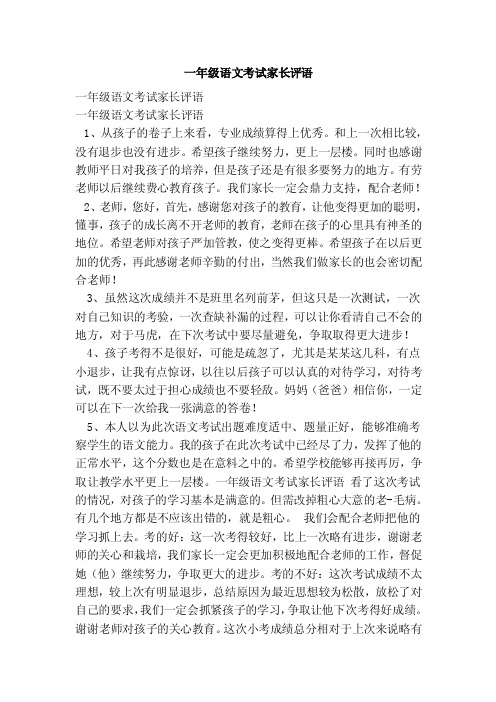 一年级语文考试家长评语

一年级语文考试家长评语

一年级语文考试家长评语

1、从孩子的卷子上来看，专业成绩算得上优秀。和上一次相比较，没有退步也没有进步。希望孩子继续努力，更上一层楼。同时也感谢教师平日对我孩子的培养，但是孩子还是有很多要努力的地方。有劳老师以后继续费心教育孩子。我们家长一定会鼎力支持，配合老师！

2、老师，您好，首先，感谢您对孩子的教育，让他变得更加的聪明，懂事，孩子的成长离不开老师的教育，老师在孩子的心里具有神圣的地位。希望老师对孩子严加管教，使之变得更棒。希望孩子在以后更加的优秀，再此感谢老师辛勤的付出，当然我们做家长的也会密切配合老师！

3、虽然这次成绩并不是班里名列前茅，但这只是一次测试，一次对自己知识的考验，一次查缺补漏的过程，可以让你看清自己不会的地方，对于马虎，在下次考试中要尽量避免，争取取得更大进步！

4、孩子考得不是很好，可能是疏忽了，尤其是某某这几科，有点小退步，让我有点惊讶，以往以后孩子可以认真的对待学习，对待考试，既不要太过于担心成绩也不要轻敌。妈妈（爸爸）相信你，一定可以在下一次给我一张满意的答卷！

5、本人以为此次语文考试出题难度适中、题量正好，能够准确考察学生的语文能力。我的孩子在此次考试中已经尽了力，发挥了他的正常水平，这个分数也是在意料之中的。希望学校能够再接再厉，争取让教学水平更上一层楼。一年级语文考试家长评语 看了这次考试的情况，对孩子的学习基本是满意的。但需改掉粗心大意的老-毛病。有几个地方都是不应该出错的，就是粗心。 我们会配合老师把他的学习抓上去。考的好：这一次考得较好，比上一次略有进步，谢谢老师的关心和栽培，我们家长一定会更加积极地配合老师的工作，督促她（他）继续努力，争取更大的进步。考的不好：这次考试成绩不太理想，较上次有明显退步，总结原因为最近思想较为松散，放松了对自己的要求，我们一定会抓紧孩子的学习，争取让他下次考得好成绩。谢谢老师对孩子的关心教育。这次小考成绩总分相对于上次来说略有